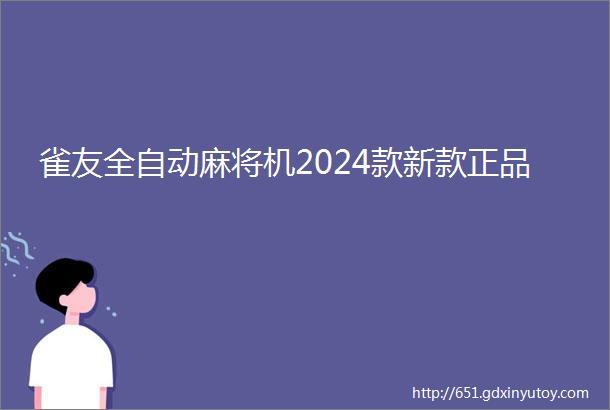 雀友全自动麻将机2024款新款正品

http://651.gdxinyutoy.com